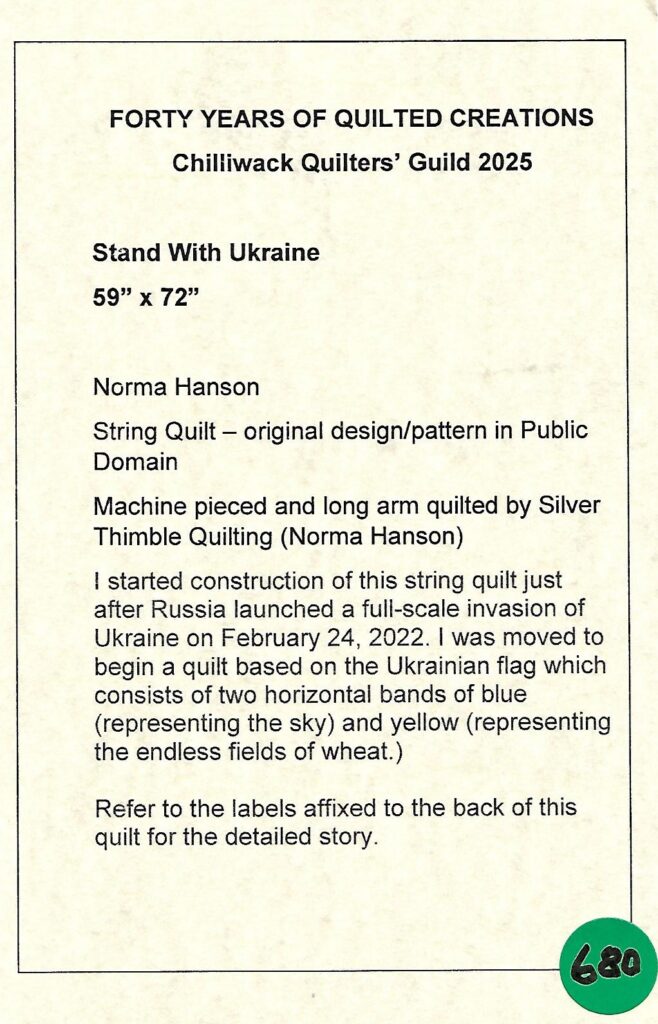 FORTY YEARS OF QUILTED CREATIONS
Chilliwack Quilters' Guild 2025

Stand With Ukraine
59" x 72"

Norma Hanson

String Quilt – original design/pattern in Public Domain

Machine pieced and long arm quilted by Silver Thimble Quilting (Norma Hanson)

I started construction of this string quilt just after Russia launched a full-scale invasion of Ukraine on February 24, 2022. I was moved to begin a quilt based on the Ukrainian flag which consists of two horizontal bands of blue (representing the sky) and yellow (representing the endless fields of wheat.)

Refer to the labels affixed to the back of this quilt for the detailed story.

680